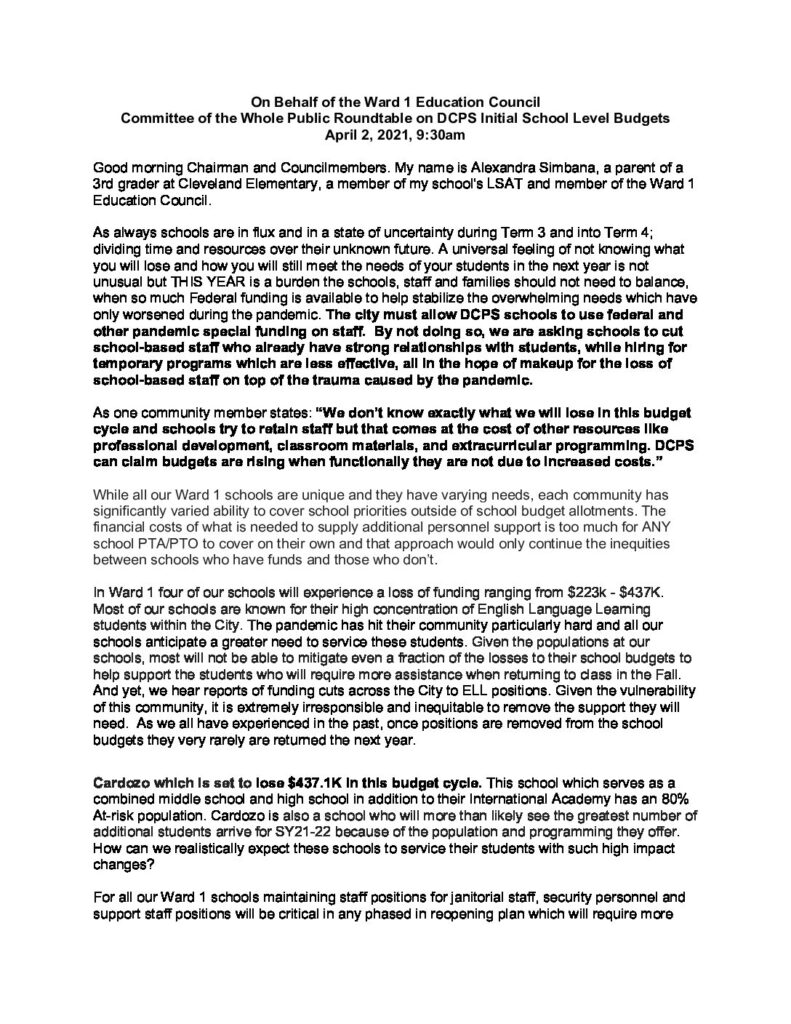 On Behalf of the Ward 1 Education Council
Committee of the Whole Public Roundtable on DCPS Initial School Level Budgets
April 2, 2021, 9:30am

Good morning Chairman and Councilmembers. My name is Alexandra Simbana, a parent of a 3rd grader at Cleveland Elementary, a member of my school's LSAT and member of the Ward 1 Education Council.

As always schools are in flux and in a state of uncertainty during Term 3 and into Term 4; dividing time and resources over their unknown future. A universal feeling of not knowing what you will lose and how you will still meet the needs of your students in the next year is not unusual but THIS YEAR is a burden the schools, staff and families should not need to balance, when so much Federal funding is available to help stabilize the overwhelming needs which have only worsened during the pandemic. The city must allow DCPS schools to use federal and other pandemic special funding on staff. By not doing so, we are asking schools to cut school-based staff who already have strong relationships with students, while hiring for temporary programs which are less effective, all in the hope of makeup for the loss of school-based staff on top of the trauma caused by the pandemic.

As one community member states: "We don't know exactly what we will lose in this budget cycle and schools try to retain staff but that comes at the cost of other resources like professional development, classroom materials, and extracurricular programming. DCPS can claim budgets are rising when functionally they are not due to increased costs."

While all our Ward 1 schools are unique and they have varying needs, each community has significantly varied ability to cover school priorities outside of school budget allotments. The financial costs of what is needed to supply additional personnel support is too much for ANY school PTA/PTO to cover on their own and that approach would only continue the inequities between schools who have funds and those who don't.

In Ward 1 four of our schools will experience a loss of funding ranging from $223k - $437K. Most of our schools are known for their high concentration of English Language Learning students within the City. The pandemic has hit their community particularly hard and all our schools anticipate a greater need to service these students. Given the populations at our schools, most will not be able to mitigate even a fraction of the losses to their school budgets to help support the students who will require more assistance when returning to class in the Fall. And yet, we hear reports of funding cuts across the City to ELL positions. Given the vulnerability of this community, it is extremely irresponsible and inequitable to remove the support they will need. As we all have experienced in the past, once positions are removed from the school budgets they very rarely are returned the next year.

Cardozo which is set to lose $437.1K in this budget cycle. This school which serves as a combined middle school and high school in addition to their International Academy has an 80% At-risk population. Cardozo is also a school who will more than likely see the greatest number of additional students arrive for SY21-22 because of the population and programming they offer. How can we realistically expect these schools to service their students with such high impact changes?

For all our Ward 1 schools maintaining staff positions for janitorial staff, security personnel and support staff positions will be critical in any phased in reopening plan which will require more